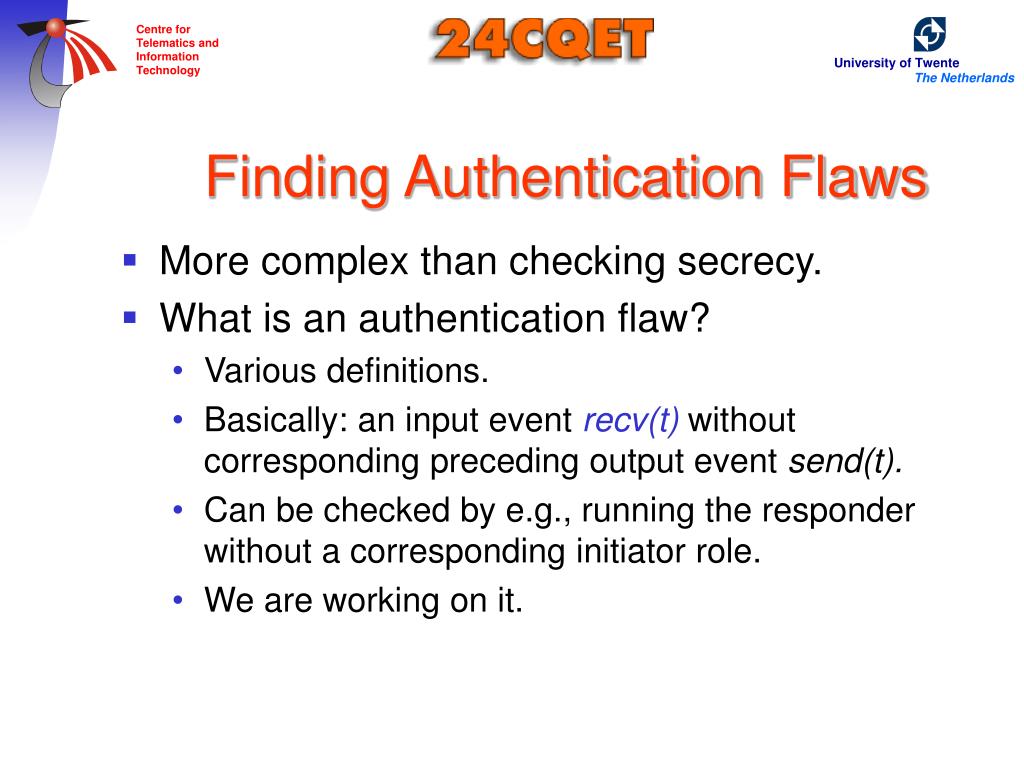 Centre for Telematics and Information Technology

24CQET

University of Twente
The Netherlands

Finding Authentication Flaws

▪ More complex than checking secrecy.
▪ What is an authentication flaw?
  • Various definitions.
  • Basically: an input event recv(t) without corresponding preceding output event send(t).
  • Can be checked by e.g., running the responder without a corresponding initiator role.
  • We are working on it.